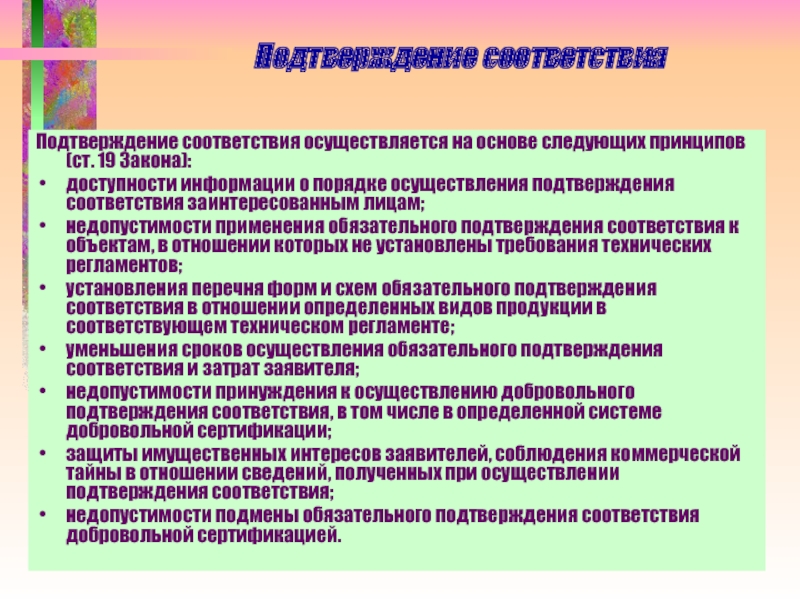 Подтверждение соответствия

Подтверждение соответствия осуществляется на основе следующих принципов (ст. 19 Закона):
• доступности информации о порядке осуществления подтверждения соответствия заинтересованным лицам;
• недопустимости применения обязательного подтверждения соответствия к объектам, в отношении которых не установлены требования технических регламентов;
• установления перечня форм и схем обязательного подтверждения соответствия в отношении определенных видов продукции в соответствующем техническом регламенте;
• уменьшения сроков осуществления обязательного подтверждения соответствия и затрат заявителя;
• недопустимости принуждения к осуществлению добровольного подтверждения соответствия, в том числе в определенной системе добровольной сертификации;
• защиты имущественных интересов заявителей, соблюдения коммерческой тайны в отношении сведений, полученных при осуществлении подтверждения соответствия;
• недопустимости подмены обязательного подтверждения соответствия добровольной сертификацией.